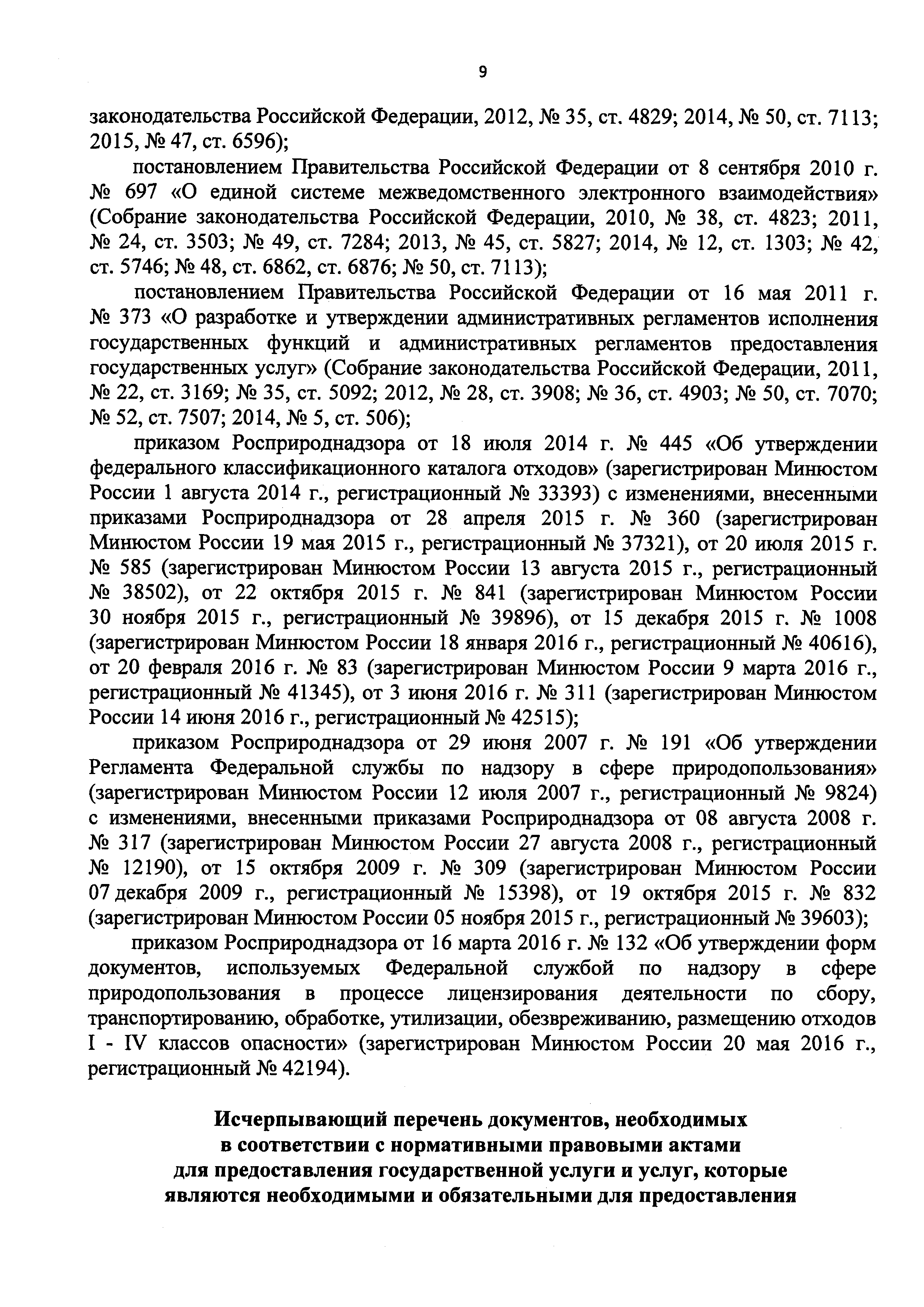 9

законодательства Российской Федерации, 2012, № 35, ст. 4829; 2014, № 50, ст. 7113; 2015, № 47, ст. 6596);

постановлением Правительства Российской Федерации от 8 сентября 2010 г. № 697 «О единой системе межведомственного электронного взаимодействия» (Собрание законодательства Российской Федерации, 2010, № 38, ст. 4823; 2011, № 24, ст. 3503; № 49, ст. 7284; 2013, № 45, ст. 5827; 2014, № 12, ст. 1303; № 42, ст. 5746; № 48, ст. 6862, ст. 6876; № 50, ст. 7113);

постановлением Правительства Российской Федерации от 16 мая 2011 г. № 373 «О разработке и утверждении административных регламентов исполнения государственных функций и административных регламентов предоставления государственных услуг» (Собрание законодательства Российской Федерации, 2011, № 22, ст. 3169; № 35, ст. 5092; 2012, № 28, ст. 3908; № 36, ст. 4903; № 50, ст. 7070; № 52, ст. 7507; 2014, № 5, ст. 506);

приказом Росприроднадзора от 18 июля 2014 г. № 445 «Об утверждении федерального классификационного каталога отходов» (зарегистрирован Минюстом России 1 августа 2014 г., регистрационный № 33393) с изменениями, внесенными приказами Росприроднадзора от 28 апреля 2015 г. № 360 (зарегистрирован Минюстом России 19 мая 2015 г., регистрационный № 37321), от 20 июля 2015 г. № 585 (зарегистрирован Минюстом России 13 августа 2015 г., регистрационный № 38502), от 22 октября 2015 г. № 841 (зарегистрирован Минюстом России 30 ноября 2015 г., регистрационный № 39896), от 15 декабря 2015 г. № 1008 (зарегистрирован Минюстом России 18 января 2016 г., регистрационный № 40616), от 20 февраля 2016 г. № 83 (зарегистрирован Минюстом России 9 марта 2016 г., регистрационный № 41345), от 3 июня 2016 г. № 311 (зарегистрирован Минюстом России 14 июня 2016 г., регистрационный № 42515);

приказом Росприроднадзора от 29 июня 2007 г. № 191 «Об утверждении Регламента Федеральной службы по надзору в сфере природопользования» (зарегистрирован Минюстом России 12 июля 2007 г., регистрационный № 9824) с изменениями, внесенными приказами Росприроднадзора от 08 августа 2008 г. № 317 (зарегистрирован Минюстом России 27 августа 2008 г., регистрационный № 12190), от 15 октября 2009 г. № 309 (зарегистрирован Минюстом России 07 декабря 2009 г., регистрационный № 15398), от 19 октября 2015 г. № 832 (зарегистрирован Минюстом России 05 ноября 2015 г., регистрационный № 39603);

приказом Росприроднадзора от 16 марта 2016 г. № 132 «Об утверждении форм документов, используемых Федеральной службой по надзору в сфере природопользования в процессе лицензирования деятельности по сбору, транспортированию, обработке, утилизации, обезвреживанию, размещению отходов I - IV классов опасности» (зарегистрирован Минюстом России 20 мая 2016 г., регистрационный № 42194).

Исчерпывающий перечень документов, необходимых в соответствии с нормативными правовыми актами для предоставления государственной услуги и услуг, которые являются необходимыми и обязательными для предоставления